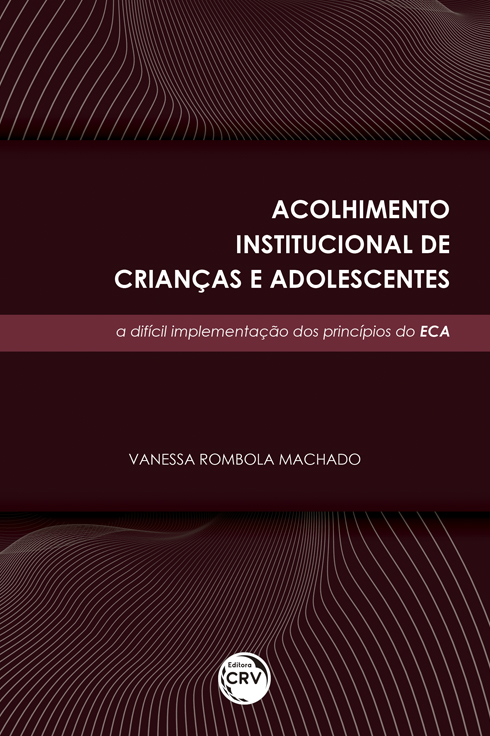 ACOLHIMENTO INSTITUCIONAL DE CRIANÇAS E ADOLESCENTES

a difícil implementação dos princípios do ECA

VANESSA ROMBOLA MACHADO

Editora CRV